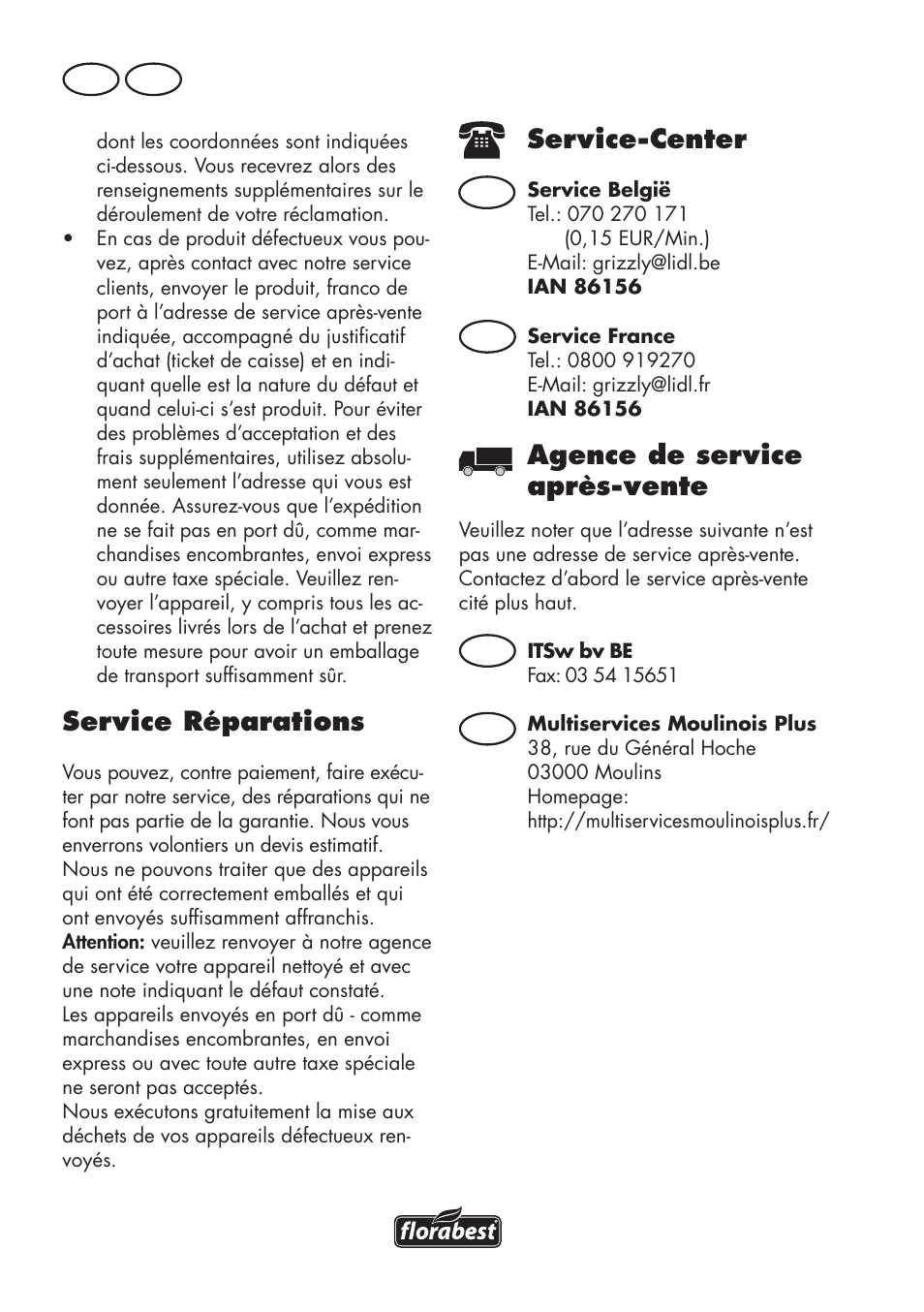 dont les coordonnées sont indiquées ci-dessous. Vous recevrez alors des renseignements supplémentaires sur le déroulement de votre réclamation.

• En cas de produit défectueux vous pouvez, après contact avec notre service clients, envoyer le produit, franco de port à l'adresse de service après-vente indiquée, accompagné du justificatif d'achat (ticket de caisse) et en indiquant quelle est la nature du défaut et quand celui-ci s'est produit. Pour éviter des problèmes d'acceptation et des frais supplémentaires, utilisez absolument seulement l'adresse qui vous est donnée. Assurez-vous que l'expédition ne se fait pas en port dû, comme marchandises encombrantes, envoi express ou autre taxe spéciale. Veuillez renvoyer l'appareil, y compris tous les accessoires livrés lors de l'achat et prenez toute mesure pour avoir un emballage de transport suffisamment sûr.

Service Réparations

Vous pouvez, contre paiement, faire exécuter par notre service, des réparations qui ne font pas partie de la garantie. Nous vous enverrons volontiers un devis estimatif.
Nous ne pouvons traiter que des appareils qui ont été correctement emballés et qui ont envoyés suffisamment affranchis.
Attention: veuillez renvoyer à notre agence de service votre appareil nettoyé et avec une note indiquant le défaut constaté.
Les appareils envoyés en port dû - comme marchandises encombrantes, en envoi express ou avec toute autre taxe spéciale ne seront pas acceptés.
Nous exécutons gratuitement la mise aux déchets de vos appareils défectueux renvoyés.

Service-Center

Service België
Tel.: 070 270 171
(0,15 EUR/Min.)
E-Mail: grizzly@lidl.be
IAN 86156

Service France
Tel.: 0800 919270
E-Mail: grizzly@lidl.fr
IAN 86156

Agence de service après-vente

Veuillez noter que l'adresse suivante n'est pas une adresse de service après-vente. Contactez d'abord le service après-vente cité plus haut.

ITSw bv BE
Fax: 03 54 15651

Multiservices Moulinois Plus
38, rue du Général Hoche
03000 Moulins
Homepage:
http://multiservicesmoulinoisplus.fr/

florabest